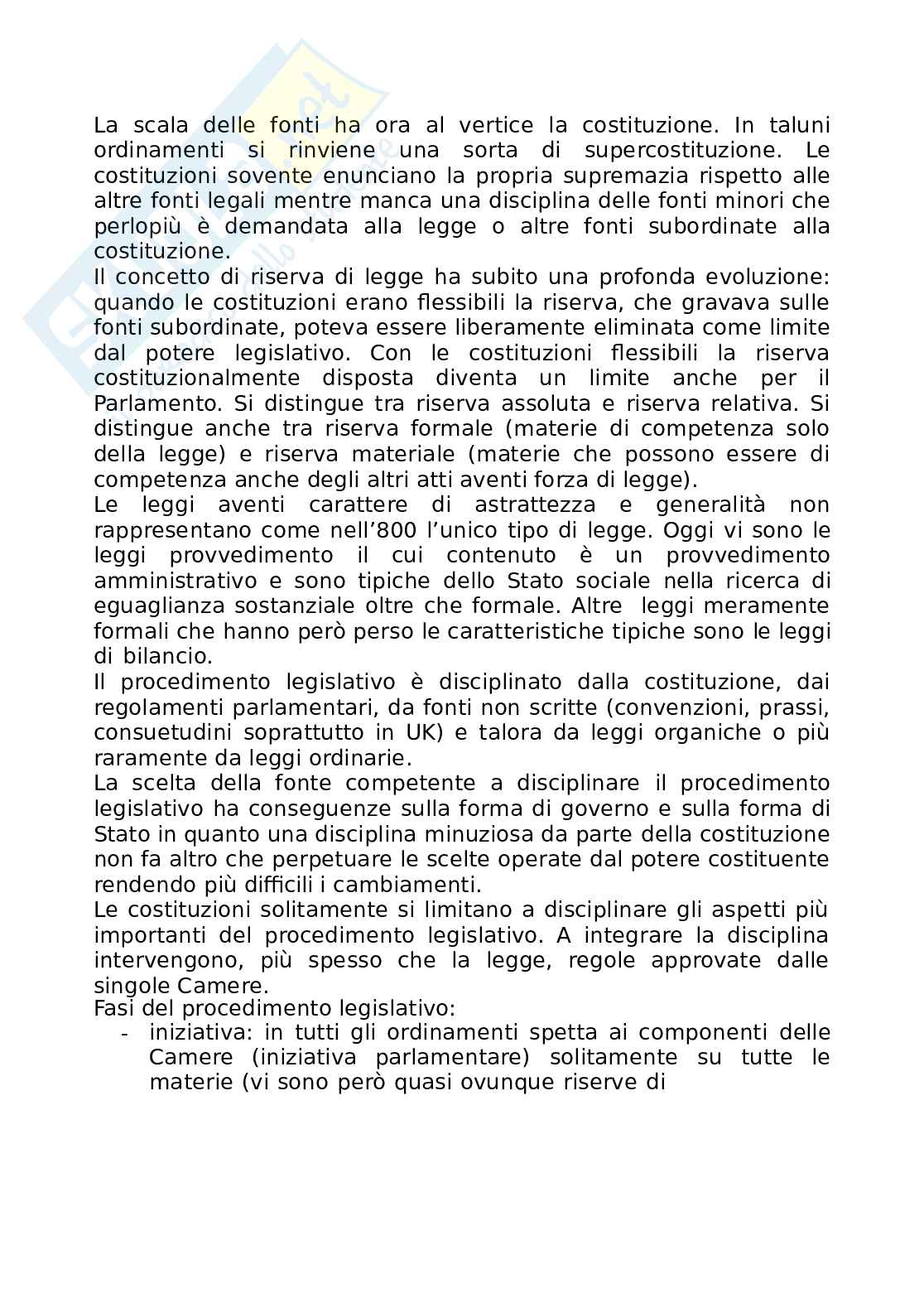 La scala delle fonti ha ora al vertice la costituzione. In taluni ordinamenti si rinviene una sorta di supercostituzione. Le costituzioni sovente enunciano la propria supremazia rispetto alle altre fonti legali mentre manca una disciplina delle fonti minori che perlopiù è demandata alla legge o altre fonti subordinate alla costituzione.
Il concetto di riserva di legge ha subito una profonda evoluzione: quando le costituzioni erano flessibili la riserva, che gravava sulle fonti subordinate, poteva essere liberamente eliminata come limite dal potere legislativo. Con le costituzioni flessibili la riserva costituzionalmente disposta diventa un limite anche per il Parlamento. Si distingue tra riserva assoluta e riserva relativa. Si distingue anche tra riserva formale (materie di competenza solo della legge) e riserva materiale (materie che possono essere di competenza anche degli altri atti aventi forza di legge).
Le leggi aventi carattere di astrattezza e generalità non rappresentano come nell'800 l'unico tipo di legge. Oggi vi sono le leggi provvedimento il cui contenuto è un provvedimento amministrativo e sono tipiche dello Stato sociale nella ricerca di eguaglianza sostanziale oltre che formale. Altre leggi meramente formali che hanno però perso le caratteristiche tipiche sono le leggi di bilancio.
Il procedimento legislativo è disciplinato dalla costituzione, dai regolamenti parlamentari, da fonti non scritte (convenzioni, prassi, consuetudini soprattutto in UK) e talora da leggi organiche o più raramente da leggi ordinarie.
La scelta della fonte competente a disciplinare il procedimento legislativo ha conseguenze sulla forma di governo e sulla forma di Stato in quanto una disciplina minuziosa da parte della costituzione non fa altro che perpetuare le scelte operate dal potere costituente rendendo più difficili i cambiamenti.
Le costituzioni solitamente si limitano a disciplinare gli aspetti più importanti del procedimento legislativo. A integrare la disciplina intervengono, più spesso che la legge, regole approvate dalle singole Camere.
Fasi del procedimento legislativo:
- iniziativa: in tutti gli ordinamenti spetta ai componenti delle Camere (iniziativa parlamentare) solitamente su tutte le materie (vi sono però quasi ovunque riserve di